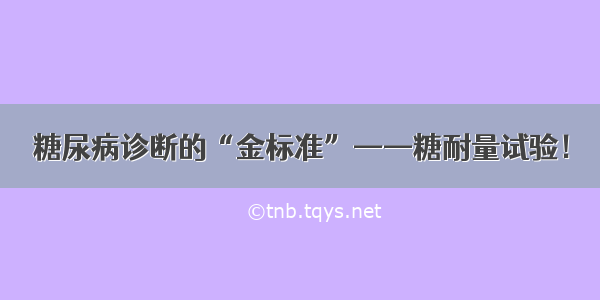 糖尿病诊断的“金标准”——糖耐量试验！

©tnb.tqys.net